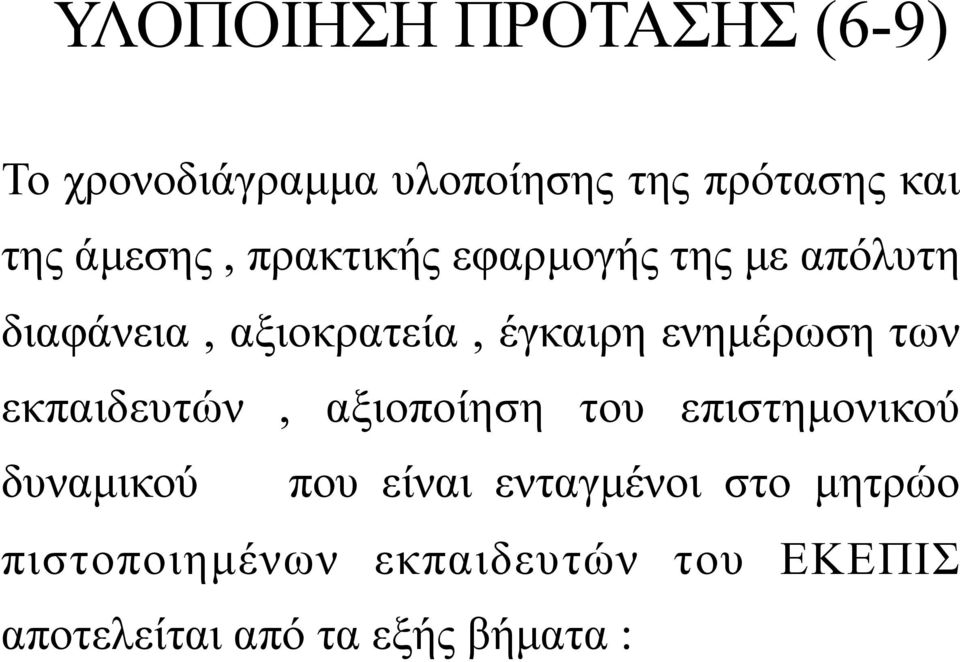 ΥΛΟΠΟΙΗΣΗ ΠΡΟΤΑΣΗΣ (6-9)

Το χρονοδιάγραμμα υλοποίησης της πρότασης και της άμεσης , πρακτικής εφαρμογής της με απόλυτη διαφάνεια , αξιοκρατεία , έγκαιρη ενημέρωση των εκπαιδευτών , αξιοποίηση του επιστημονικού δυναμικού που είναι ενταγμένοι στο μητρώο πιστοποιημένων εκπαιδευτών του ΕΚΕΠΙΣ αποτελείται από τα εξής βήματα :